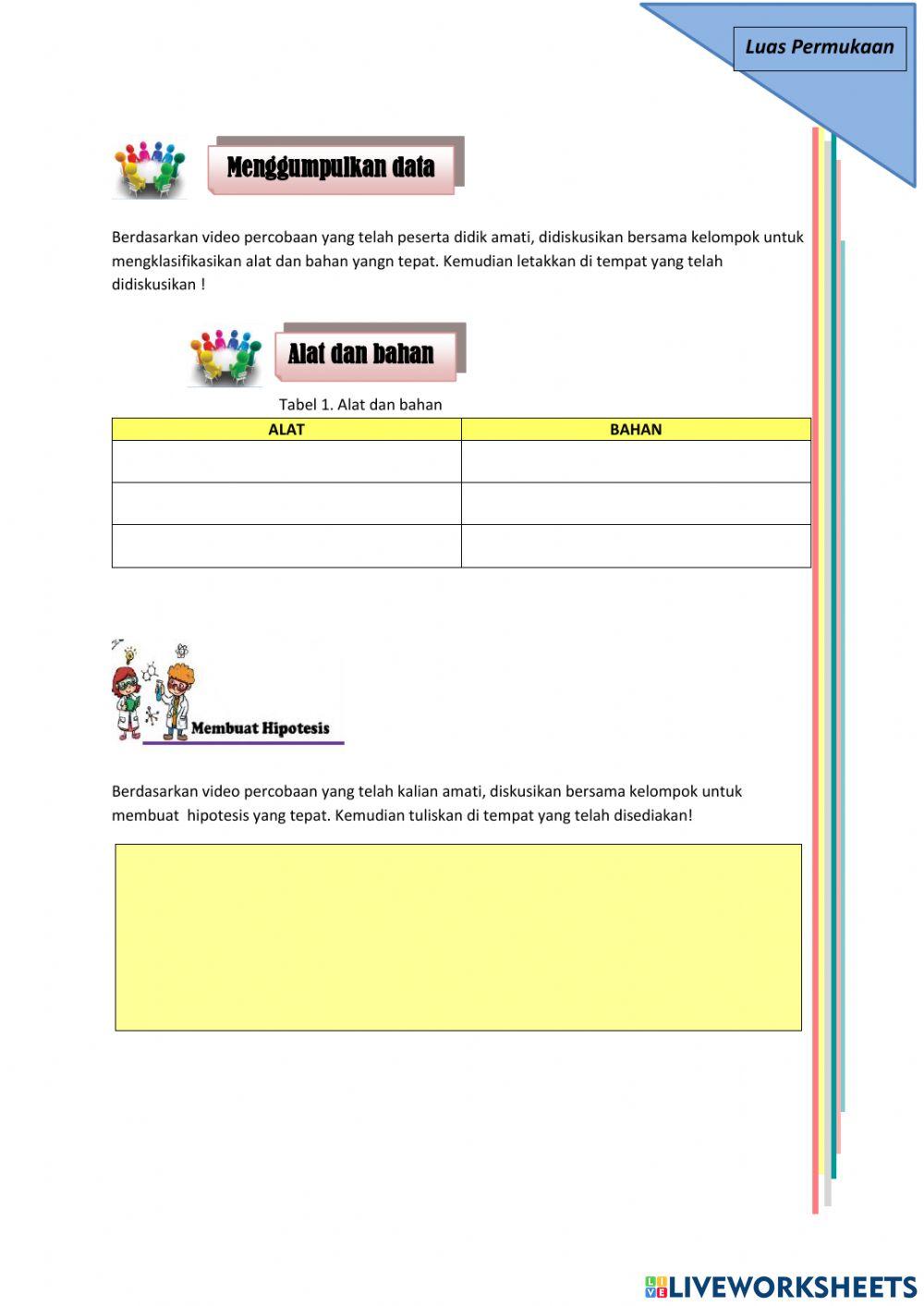 Luas Permukaan

Menggumpulkan data

Berdasarkan video percobaan yang telah peserta didik amati, didiskusikan bersama kelompok untuk mengklasifikasikan alat dan bahan yangn tepat. Kemudian letakkan di tempat yang telah didiskusikan !

Alat dan bahan

Tabel 1. Alat dan bahan

| ALAT | BAHAN |
|---|---|
| | |
| | |
| | |

Membuat Hipotesis

Berdasarkan video percobaan yang telah kalian amati, diskusikan bersama kelompok untuk membuat hipotesis yang tepat. Kemudian tuliskan di tempat yang telah disediakan!

LIVEWORKSHEETS